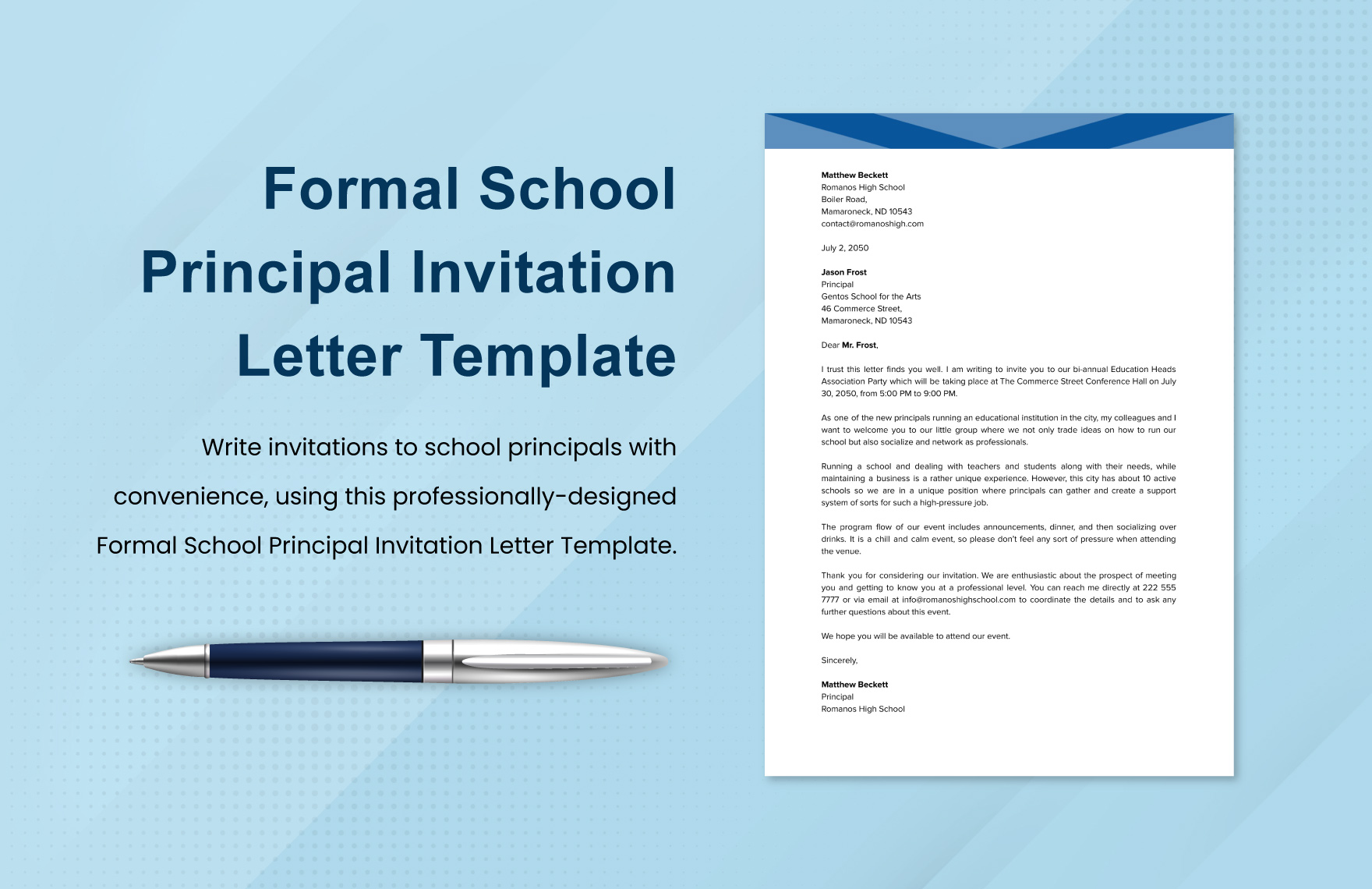 Formal School Principal Invitation Letter Template

Write invitations to school principals with convenience, using this professionally-designed Formal School Principal Invitation Letter Template.

Matthew Beckett
Romanos High School
Boiler Road,
Mamaroneck, ND 10543
contact@romanoshigh.com

July 2, 2050

Jason Frost
Principal
Gentos School for the Arts
46 Commerce Street,
Mamaroneck, ND 10543

Dear Mr. Frost,

I trust this letter finds you well. I am writing to invite you to our bi-annual Education Heads Association Party which will be taking place at The Commerce Street Conference Hall on July 30, 2050, from 5:00 PM to 9:00 PM.

As one of the new principals running an educational institution in the city, my colleagues and I want to welcome you to our little group where we not only trade ideas on how to run our school but also socialize and network as professionals.

Running a school and dealing with teachers and students along with their needs, while maintaining a business is a rather unique experience. However, this city has about 10 active schools so we are in a unique position where principals can gather and create a support system of sorts for such a high-pressure job.

The program flow of our event includes announcements, dinner, and then socializing over drinks. It is a chill and calm event, so please don't feel any sort of pressure when attending the venue.

Thank you for considering our invitation. We are enthusiastic about the prospect of meeting you and getting to know you at a professional level. You can reach me directly at 222 555 7777 or via email at info@romanoshighschool.com to coordinate the details and to ask any further questions about this event.

We hope you will be available to attend our event.

Sincerely,

Matthew Beckett
Principal
Romanos High School